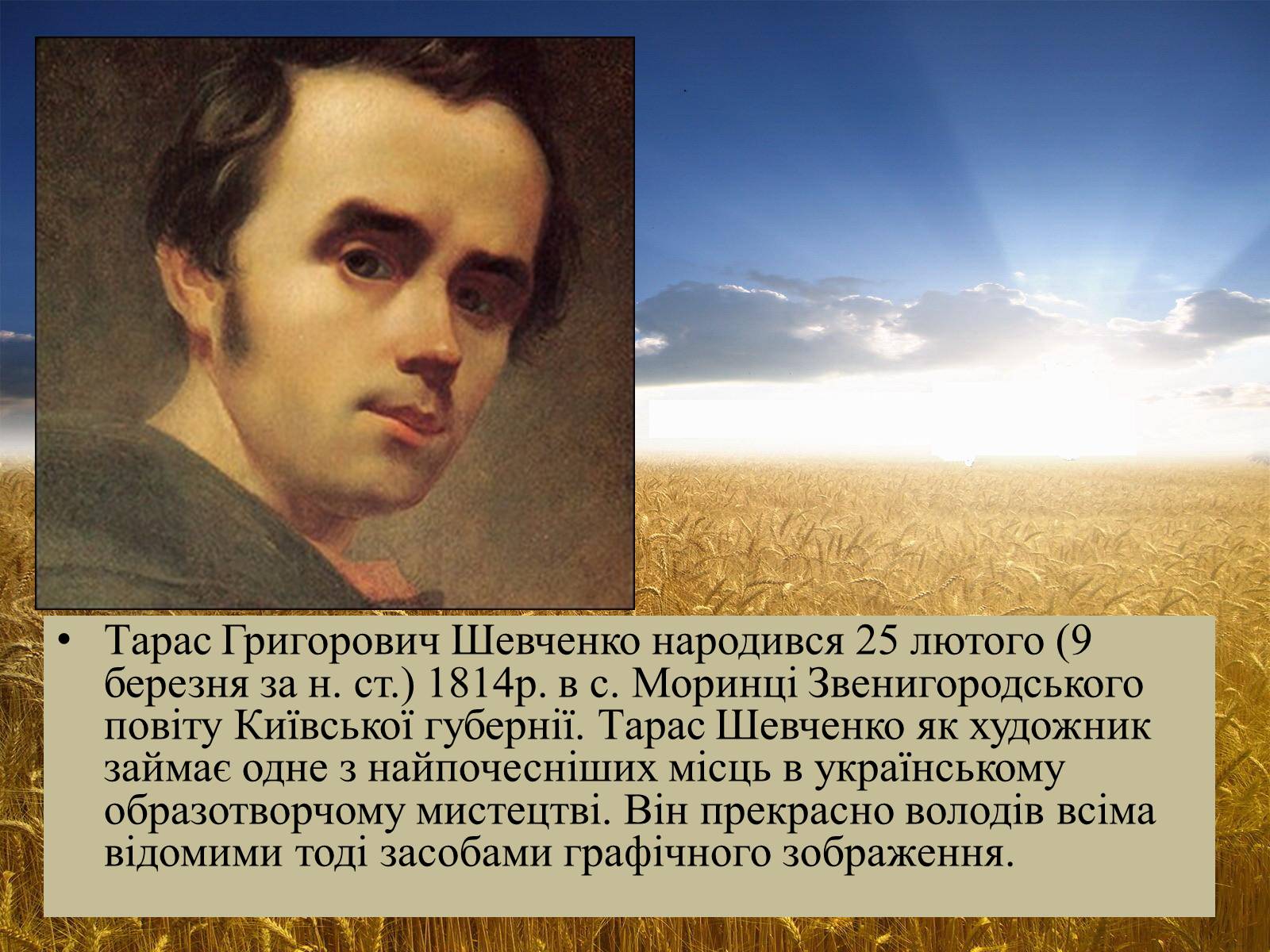 • Тарас Григорович Шевченко народився 25 лютого (9 березня за н. ст.) 1814р. в с. Моринці Звенигородського повіту Київської губернії. Тарас Шевченко як художник займає одне з найпочесніших місць в українському образотворчому мистецтві. Він прекрасно володів всіма відомими тоді засобами графічного зображення.